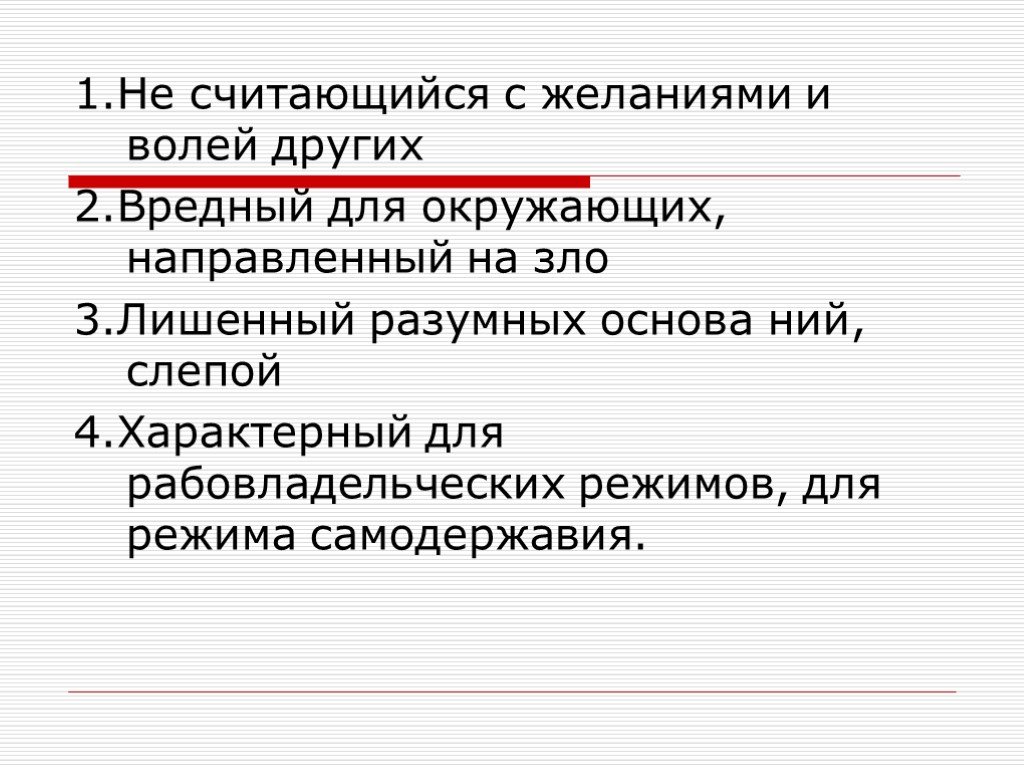 1.Не считающийся с желаниями и волей других

2.Вредный для окружающих, направленный на зло

3.Лишенный разумных основа ний, слепой

4.Характерный для рабовладельческих режимов, для режима самодержавия.